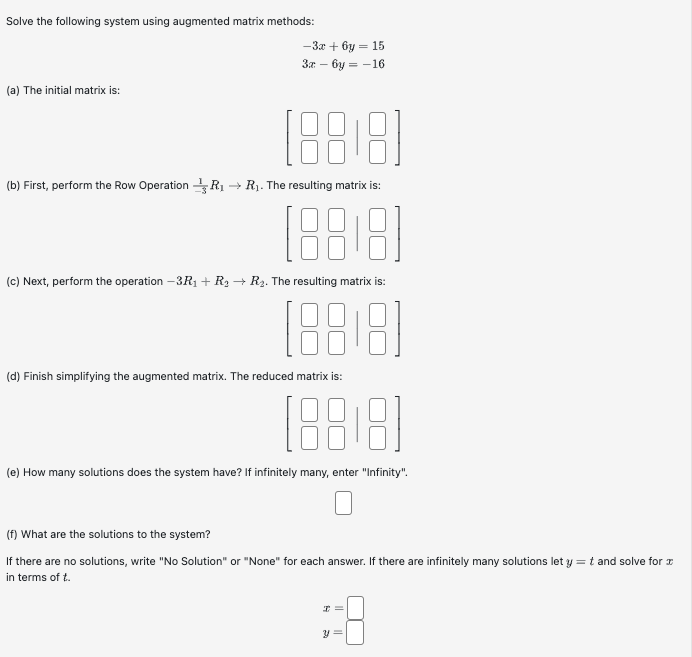 Solve the following system using augmented matrix methods:

$-3x + 6y = 15$
$3x - 6y = -16$

(a) The initial matrix is:

(b) First, perform the Row Operation $\frac{1}{-3}R_1 \rightarrow R_1$. The resulting matrix is:

(c) Next, perform the operation $-3R_1 + R_2 \rightarrow R_2$. The resulting matrix is:

(d) Finish simplifying the augmented matrix. The reduced matrix is:

(e) How many solutions does the system have? If infinitely many, enter "Infinity".

(f) What are the solutions to the system?

If there are no solutions, write "No Solution" or "None" for each answer. If there are infinitely many solutions let $y = t$ and solve for $x$ in terms of $t$.

$x =$
$y =$